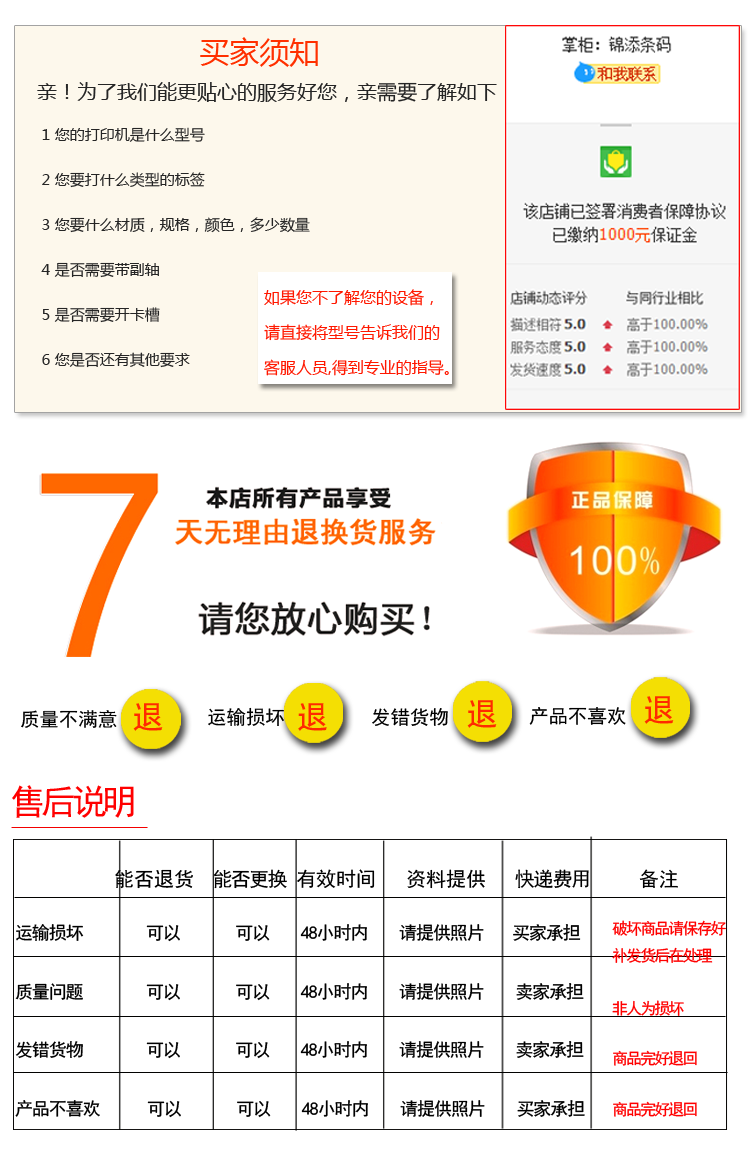 买家须知

亲！为了我们能更贴心的服务好您，亲需要了解如下

1 您的打印机是什么型号

2 您要打什么类型的标签

3 您要什么材质，规格，颜色，多少数量

4 是否需要带副轴

5 是否需要开卡槽

6 您是否还有其他要求

如果您不了解您的设备，请直接将型号告诉我们的客服人员,得到专业的指导。

掌柜：锦添条码
和我联系

该店铺已签署消费者保障协议
已缴纳1000元保证金

店铺动态评分 与同行业相比
描述相符 5.0 高于100.00%
服务态度 5.0 高于100.00%
发货速度 5.0 高于100.00%

7 本店所有产品享受
天无理由退换货服务

请您放心购买！

正品保障
100%

质量不满意 退 运输损坏 退 发错货物 退 产品不喜欢 退

售后说明

|  | 能否退货 | 能否更换 | 有效时间 | 资料提供 | 快递费用 | 备注 |
|---|---|---|---|---|---|---|
| 运输损坏 | 可以 | 可以 | 48小时内 | 请提供照片 | 买家承担 | 破坏商品请保存好 补发货后在处理 |
| 质量问题 | 可以 | 可以 | 48小时内 | 请提供照片 | 卖家承担 | 非人为损坏 |
| 发错货物 | 可以 | 可以 | 48小时内 | 请提供照片 | 卖家承担 | 商品完好退回 |
| 产品不喜欢 | 可以 | 可以 | 48小时内 | 请提供照片 | 买家承担 | 商品完好退回 |